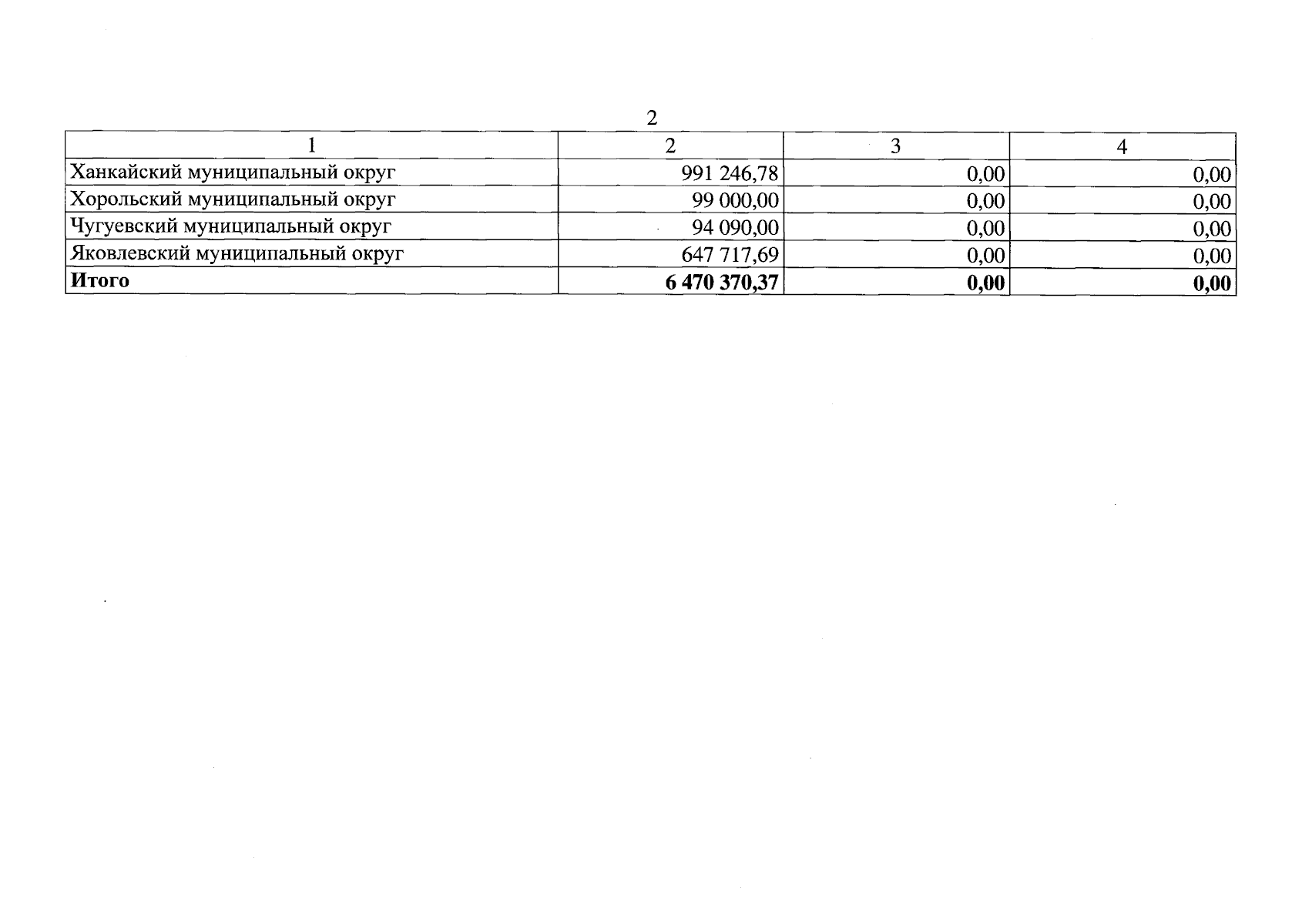 2

| 1 | 2 | 3 | 4 |
|---|---|---|---|
| Ханкайский муниципальный округ | 991 246,78 | 0,00 | 0,00 |
| Хорольский муниципальный округ | 99 000,00 | 0,00 | 0,00 |
| Чугуевский муниципальный округ | 94 090,00 | 0,00 | 0,00 |
| Яковлевский муниципальный округ | 647 717,69 | 0,00 | 0,00 |
| Итого | 6 470 370,37 | 0,00 | 0,00 |